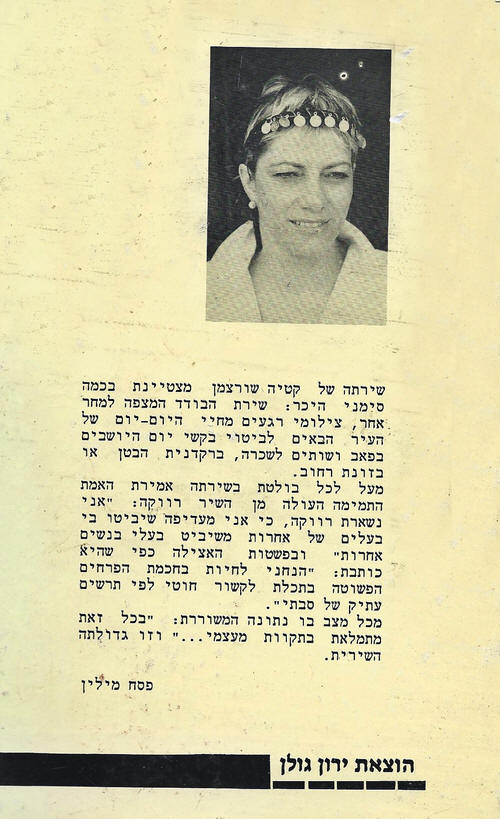 שירתה של קטיה שורצמן מצטיינת בכמה סימני היכר: שירת הבודד המצפה למחר אחר, צילומי רגעים מחיי היום-יום של העיר הבאים לביטוי בקשי יום היושבים בפאב ושותים לשכרה, ברקדנית הבטן או בזונת רחוב.

מעל לכל בולטת בשירתה אמירת האמת התמימה העולה מן השיר רווקה: "אני נשארת רווקה, כי אני מעדיפה שיביטו בי בעלים של אחרות משיביט בעלי בנשים אחרות" ובפשטות האצילה כפי שהיא כותבת: "הנחני לחיות בחכמת הפרחים הפשוטה בתכלת לקשור חוטי לפי תרשים עתיק של סבתי".

מכל מצב בו נתונה המשוררת: "בכל זאת מתמלאת בתקוות מעצמי..." וזו גדולתה השירית.

פסח מילין

הוצאת ירון גולן